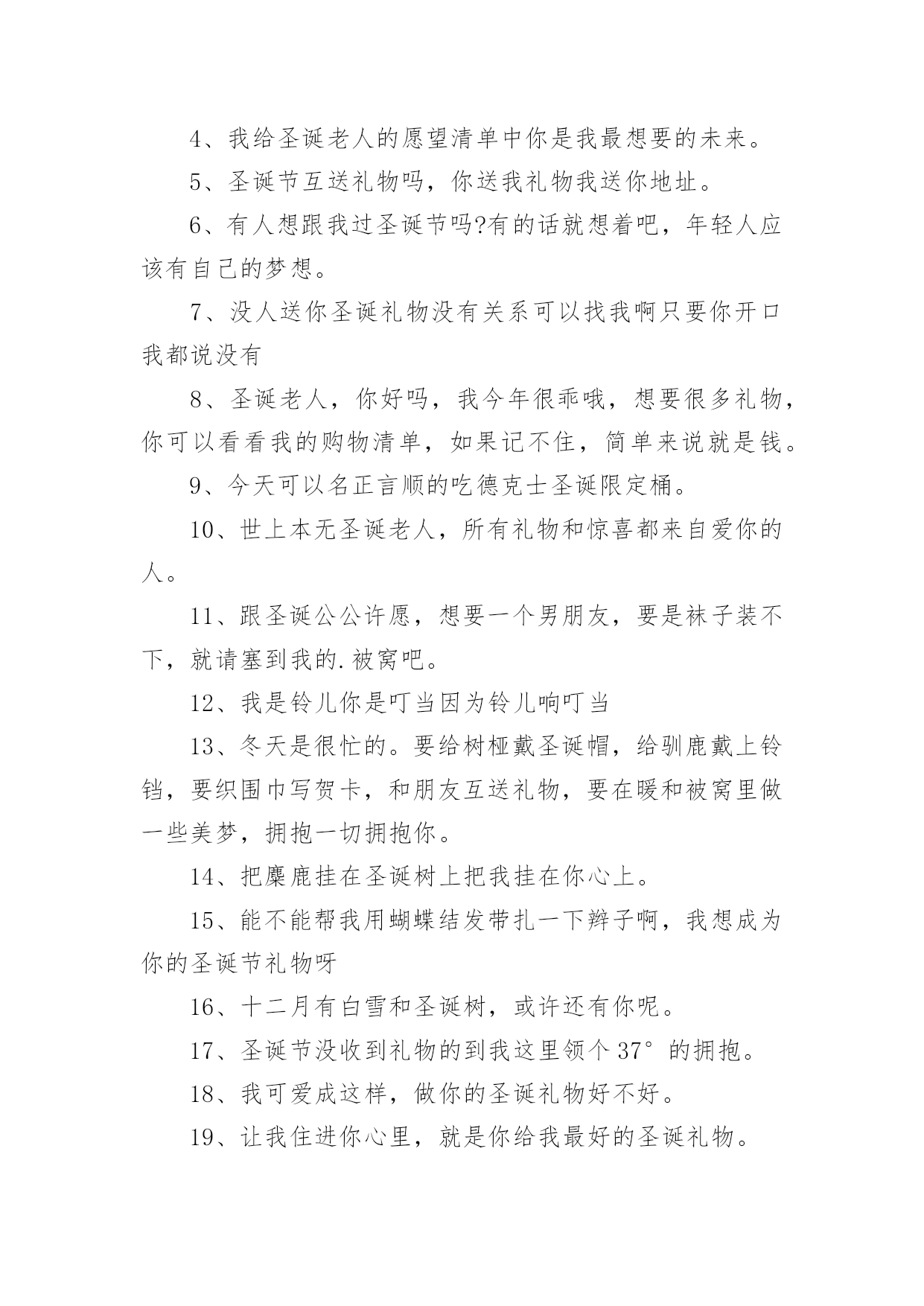 4、我给圣诞老人的愿望清单中你是我最想要的未来。

5、圣诞节互送礼物吗，你送我礼物我送你地址。

6、有人想跟我过圣诞节吗?有的话就想着吧，年轻人应该有自己的梦想。

7、没人送你圣诞礼物没有关系可以找我啊只要你开口我都说没有

8、圣诞老人，你好吗，我今年很乖哦，想要很多礼物，你可以看看我的购物清单，如果记不住，简单来说就是钱。

9、今天可以名正言顺的吃德克士圣诞限定桶。

10、世上本无圣诞老人，所有礼物和惊喜都来自爱你的人。

11、跟圣诞公公许愿，想要一个男朋友，要是袜子装不下，就请塞到我的.被窝吧。

12、我是铃儿你是叮当因为铃儿响叮当

13、冬天是很忙的。要给树桠戴圣诞帽，给驯鹿戴上铃铛，要织围巾写贺卡，和朋友互送礼物，要在暖和被窝里做一些美梦，拥抱一切拥抱你。

14、把麋鹿挂在圣诞树上把我挂在你心上。

15、能不能帮我用蝴蝶结发带扎一下辫子啊，我想成为你的圣诞节礼物呀

16、十二月有白雪和圣诞树，或许还有你呢。

17、圣诞节没收到礼物的到我这里领个37°的拥抱。

18、我可爱成这样，做你的圣诞礼物好不好。

19、让我住进你心里，就是你给我最好的圣诞礼物。